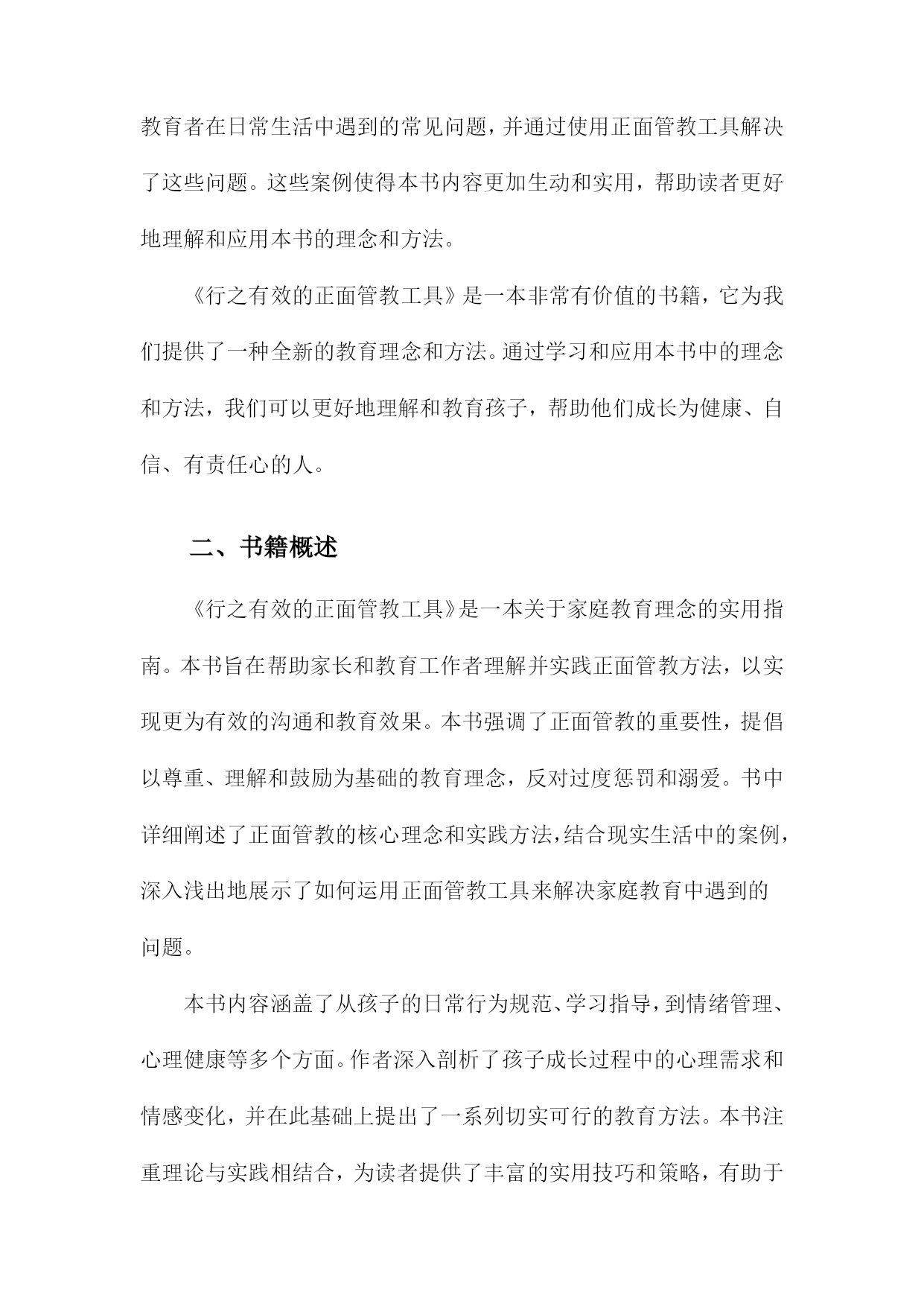 教育者在日常生活中遇到的常见问题，并通过使用正面管教工具解决了这些问题。这些案例使得本书内容更加生动和实用，帮助读者更好地理解和应用本书的理念和方法。

《行之有效的正面管教工具》是一本非常有价值的书籍，它为我们提供了一种全新的教育理念和方法。通过学习和应用本书中的理念和方法，我们可以更好地理解和教育孩子，帮助他们成长为健康、自信、有责任心的人。

二、书籍概述

《行之有效的正面管教工具》是一本关于家庭教育理念的实用指南。本书旨在帮助家长和教育工作者理解并实践正面管教方法，以实现更为有效的沟通和教育效果。本书强调了正面管教的重要性，提倡以尊重、理解和鼓励为基础的教育理念，反对过度惩罚和溺爱。书中详细阐述了正面管教的核心理念和实践方法，结合现实生活中的案例，深入浅出地展示了如何运用正面管教工具来解决家庭教育中遇到的问题。

本书内容涵盖了从孩子的日常行为规范、学习指导，到情绪管理、心理健康等多个方面。作者深入剖析了孩子成长过程中的心理需求和情感变化，并在此基础上提出了一系列切实可行的教育方法。本书注重理论与实践相结合，为读者提供了丰富的实用技巧和策略，有助于